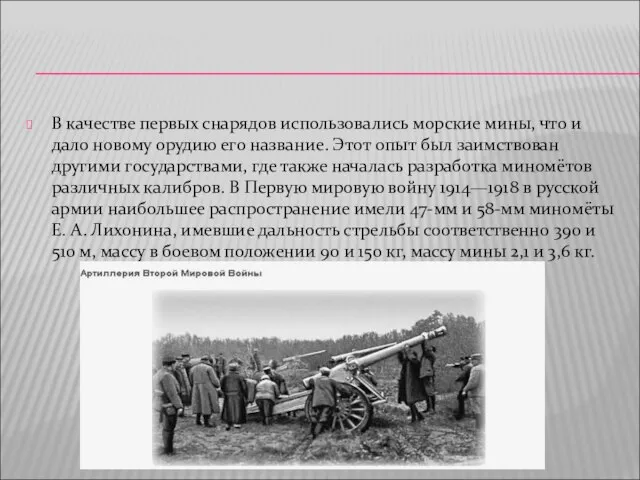 В качестве первых снарядов использовались морские мины, что и дало новому орудию его название. Этот опыт был заимствован другими государствами, где также началась разработка миномётов различных калибров. В Первую мировую войну 1914—1918 в русской армии наибольшее распространение имели 47-мм и 58-мм миномёты Е. А. Лихонина, имевшие дальность стрельбы соответственно 390 и 510 м, массу в боевом положении 90 и 150 кг, массу мины 2,1 и 3,6 кг.

Артиллерия Второй Мировой Войны